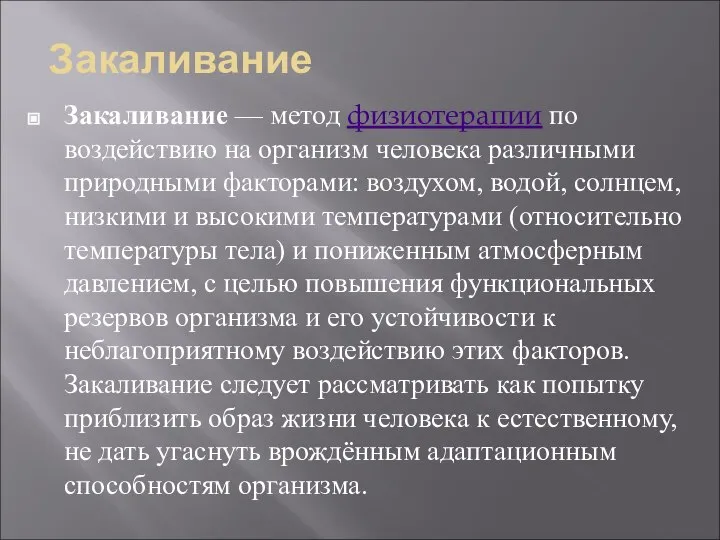 Закаливание

Закаливание — метод физиотерапии по воздействию на организм человека различными природными факторами: воздухом, водой, солнцем, низкими и высокими температурами (относительно температуры тела) и пониженным атмосферным давлением, с целью повышения функциональных резервов организма и его устойчивости к неблагоприятному воздействию этих факторов. Закаливание следует рассматривать как попытку приблизить образ жизни человека к естественному, не дать угаснуть врождённым адаптационным способностям организма.